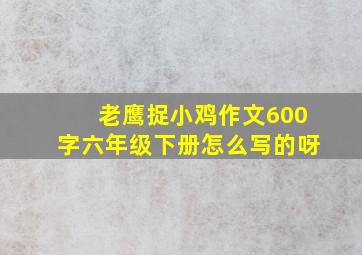 老鹰捉小鸡作文600字六年级下册怎么写的呀